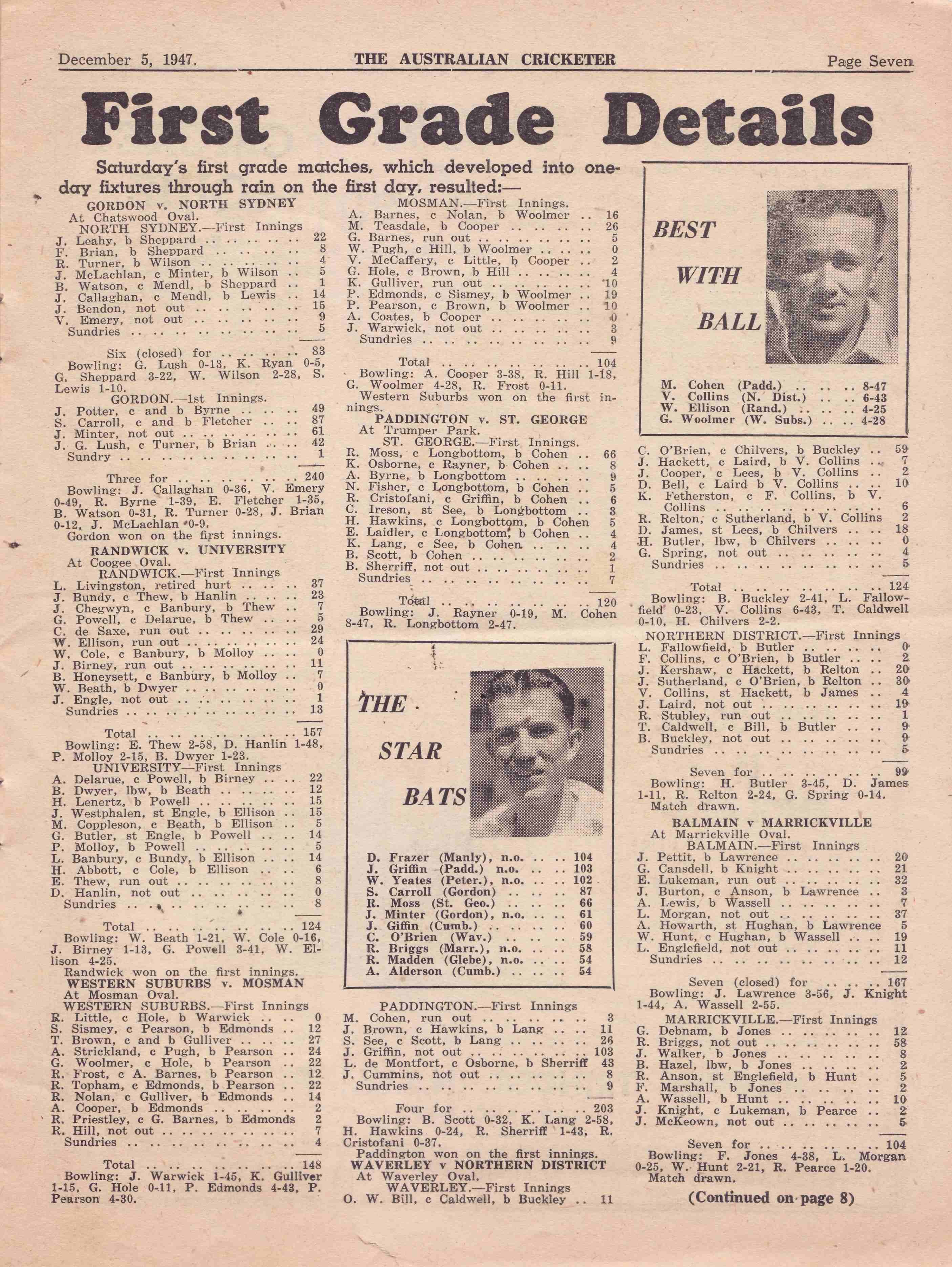 December 5, 1947. THE AUSTRALIAN CRICKETER Page Seven

First Grade Details

Saturday's first grade matches, which developed into one-day fixtures through rain on the first day, resulted:—

GORDON v. NORTH SYDNEY
At Chatswood Oval.
NORTH SYDNEY.—First Innings
J. Leahy, b Sheppard 22
F. Brian, b Sheppard 8
R. Turner, b Wilson 4
J. McLachlan, c Minter, b Wilson 5
B. Watson, c Mendl, b Sheppard 1
J. Callaghan, c Mendl, b Lewis 14
J. Bendon, not out 15
V. Emery, not out 9
Sundries 5

Six (closed) for 83
Bowling: G. Lush 0-13, K. Ryan 0-5, G. Sheppard 3-22, W. Wilson 2-28, S. Lewis 1-10.
GORDON.—1st Innings.
J. Potter, c and b Byrne 49
S. Carroll, c and b Fletcher 87
J. Minter, not out 61
J. G. Lush, c Turner, b Brian 42
Sundry 1

Three for 240
Bowling: J. Callaghan 0-36, V. Emery 0-49, R. Byrne 1-39, E. Fletcher 1-35, B. Watson 0-31, R. Turner 0-28, J. Brian 0-12, J. McLachlan 0-9.
Gordon won on the first innings.
RANDWICK v. UNIVERSITY
At Coogee Oval.
RANDWICK.—First Innings
L. Livingston, retired hurt 37
J. Bundy, c Thew, b Hanlin 23
J. Chegwyn, c Banbury, b Thew 7
G. Powell, c Delarue, b Thew 5
C. de Saxe, run out 29
W. Ellison, run out 24
W. Cole, c Banbury, b Molloy 0
J. Birney, run out 11
B. Honeysett, c Banbury, b Molloy 7
W. Beath, b Dwyer 0
J. Engle, not out 1
Sundries 13

Total 157
Bowling: E. Thew 2-58, D. Hanlin 1-48, P. Molloy 2-15, B. Dwyer 1-23.
UNIVERSITY—First Innings
A. Delarue, c Powell, b Birney 22
B. Dwyer, lbw, b Beath 12
H. Lenertz, b Powell 15
J. Westphalen, st Engle, b Ellison 15
M. Coppleson, c Beath, b Ellison 5
G. Butler, st Engle, b Powell 14
P. Molloy, b Powell 5
L. Banbury, c Bundy, b Ellison 14
H. Abbott, c Cole, b Ellison 6
E. Thew, run out 8
D. Hanlin, not out 0
Sundries 8

Total 124
Bowling: W. Beath 1-21, W. Cole 0-16, J. Birney 1-13, G. Powell 3-41, W. Ellison 4-25.
Randwick won on the first innings.
WESTERN SUBURBS v. MOSMAN
At Mosman Oval.
WESTERN SUBURBS.—First Innings
R. Little, c Hole, b Warwick 0
S. Sismey, c Pearson, b Edmonds 12
T. Brown, c and b Gulliver 27
A. Strickland, c Pugh, b Pearson 24
G. Woolmer, c Hole, b Pearson 22
R. Frost, c A. Barnes, b Pearson 12
R. Topham, c Edmonds, b Pearson 22
R. Nolan, c Gulliver, b Edmonds 14
A. Cooper, b Edmonds 2
R. Priestley, c G. Barnes, b Edmonds 2
R. Hill, not out 7
Sundries 4

Total 148
Bowling: J. Warwick 1-45, K. Gulliver 1-15, G. Hole 0-11, P. Edmonds 4-43, P. Pearson 4-30.

MOSMAN.—First Innings.
A. Barnes, c Nolan, b Woolmer 16
M. Teasdale, b Cooper 26
G. Barnes, run out 5
W. Pugh, c Hill, b Woolmer 0
V. McCaffery, c Little, b Cooper 2
G. Hole, c Brown, b Hill 4
K. Gulliver, run out 10
P. Edmonds, c Sismey, b Woolmer 19
P. Pearson, c Brown, b Woolmer 10
A. Coates, b Cooper 0
J. Warwick, not out 3
Sundries 9

Total 104
Bowling: A. Cooper 3-38, R. Hill 1-18, G. Woolmer 4-28, R. Frost 0-11.
Western Suburbs won on the first innings.
PADDINGTON v. ST. GEORGE
At Trumper Park.
ST. GEORGE.—First Innings.
R. Moss, c Longbottom, b Cohen 66
K. Osborne, c Rayner, b Cohen 8
A. Byrne, b Longbottom 9
N. Fisher, c Longbottom, b Cohen 5
R. Cristofani, c Griffin, b Cohen 6
C. Ireson, st See, b Longbottom 3
H. Hawkins, c Longbottom, b Cohen 5
E. Laidler, c Longbottom, b Cohen 4
K. Lang, c See, b Cohen 4
B. Scott, b Cohen 2
B. Sherriff, not out 1
Sundries 7

Total 120
Bowling: J. Rayner 0-19, M. Cohen 8-47, R. Longbottom 2-47.

THE STAR BATS

D. Frazer (Manly), n.o. 104
J. Griffin (Padd.) n.o. 103
W. Yeates (Peter.), n.o. 102
S. Carroll (Gordon) 87
R. Moss (St. Geo.) 66
J. Minter (Gordon), n.o. 61
J. Giffin (Cumb.) 60
C. O'Brien (Wav.) 59
R. Briggs (Marr.), n.o. 58
R. Madden (Glebe), n.o. 54
A. Alderson (Cumb.) 54

PADDINGTON.—First Innings
M. Cohen, run out 3
J. Brown, c Hawkins, b Lang 11
S. See, c Scott, b Lang 26
J. Griffin, not out 103
L. de Montfort, c Osborne, b Sherriff 43
J. Cummins, not out 8
Sundries 9

Four for 203
Bowling: B. Scott 0-32, K. Lang 2-58, H. Hawkins 0-24, R. Sherriff 1-43, R. Cristofani 0-37.
Paddington won on the first innings.
WAVERLEY v NORTHERN DISTRICT
At Waverley Oval.
WAVERLEY.—First Innings
O. W. Bill, c Caldwell, b Buckley 11

BEST WITH BALL

M. Cohen (Padd.) 8-47
V. Collins (N. Dist.) 6-43
W. Ellison (Rand.) 4-25
G. Woolmer (W. Subs.) 4-28

C. O'Brien, c Chilvers, b Buckley 59
J. Hackett, c Laird, b V. Collins 7
J. Cooper, c Lees, b V. Collins 2
D. Bell, c Laird b V. Collins 10
K. Fetherston, c F. Collins, b V. Collins 6
R. Relton, c Sutherland, b V. Collins 2
D. James, st Lees, b Chilvers 18
H. Butler, lbw, b Chilvers 0
G. Spring, not out 4
Sundries 5

Total 124
Bowling: B. Buckley 2-41, L. Fallowfield 0-23, V. Collins 6-43, T. Caldwell 0-10, H. Chilvers 2-2.
NORTHERN DISTRICT.—First Innings
L. Fallowfield, b Butler 0
F. Collins, c O'Brien, b Butler 2
J. Kershaw, c Hackett, b Relton 20
J. Sutherland, c O'Brien, b Relton 30
V. Collins, st Hackett, b James 4
J. Laird, not out 19
R. Stubley, run out 1
T. Caldwell, c Bill, b Butler 9
B. Buckley, not out 9
Sundries 5

Seven for 99
Bowling: H. Butler 3-45, D. James 1-11, R. Relton 2-24, G. Spring 0-14.
Match drawn.
BALMAIN v MARRICKVILLE
At Marrickville Oval.
BALMAIN.—First Innings
J. Pettit, b Lawrence 20
G. Cansdell, b Knight 21
E. Lukeman, run out 32
J. Burton, c Anson, b Lawrence 3
A. Lewis, b Wassell 7
L. Morgan, not out 37
A. Howarth, st Hughan, b Lawrence 5
W. Hunt, c Hughan, b Wassell 19
L. Englefield, not out 11
Sundries 12

Seven (closed) for 167
Bowling: J. Lawrence 3-56, J. Knight 1-44, A. Wassell 2-55.
MARRICKVILLE.—First Innings
G. Debnam, b Jones 12
R. Briggs, not out 58
J. Walker, b Jones 8
B. Hazel, lbw, b Jones 2
R. Anson, st Englefield, b Hunt 5
F. Marshall, b Jones 2
A. Wassell, b Hunt 10
J. Knight, c Lukeman, b Pearce 2
J. McKeown, not out 5

Seven for 104
Bowling: F. Jones 4-38, L. Morgan 0-25, W. Hunt 2-21, R. Pearce 1-20.
Match drawn.

(Continued on page 8)